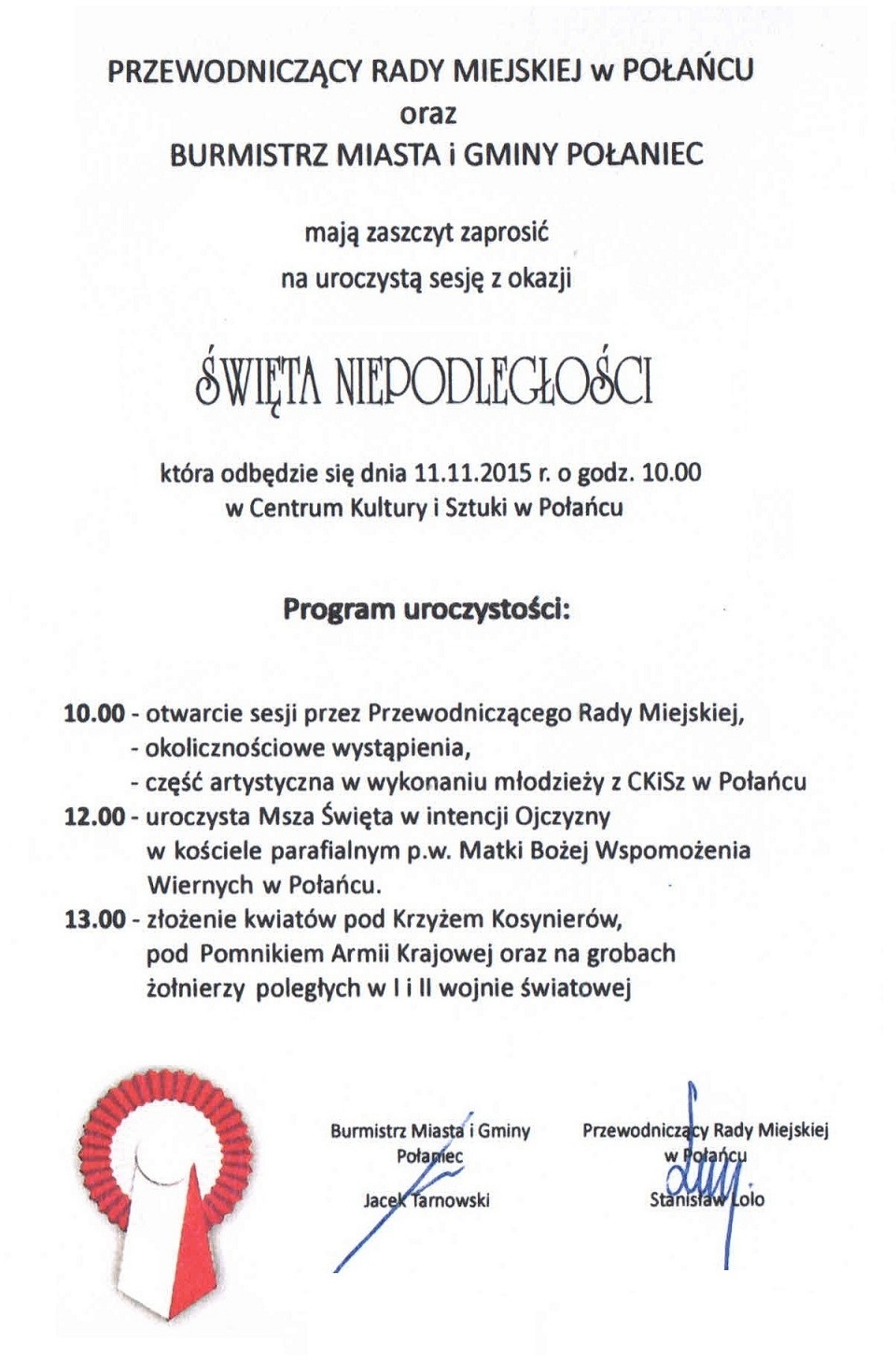 PRZEWODNICZĄCY RADY MIEJSKIEJ w POŁAŃCU
oraz
BURMISTRZ MIASTA i GMINY POŁANIEC

mają zaszczyt zaprosić
na uroczystą sesję z okazji

ŚWIĘTA NIEPODLEGŁOŚCI

która odbędzie się dnia 11.11.2015 r. o godz. 10.00
w Centrum Kultury i Sztuki w Połańcu

Program uroczystości:

10.00 - otwarcie sesji przez Przewodniczącego Rady Miejskiej,
- okolicznościowe wystąpienia,
- część artystyczna w wykonaniu młodzieży z CKiSz w Połańcu
12.00 - uroczysta Msza Święta w intencji Ojczyzny w kościele parafialnym p.w. Matki Bożej Wspomożenia Wiernych w Połańcu.
13.00 - złożenie kwiatów pod Krzyżem Kosynierów, pod Pomnikiem Armii Krajowej oraz na grobach żołnierzy poległych w I i II wojnie światowej

Burmistrz Miasta i Gminy
Połaniec
Jacek Tarnowski

Przewodniczący Rady Miejskiej
w Połańcu
Stanisław Lolo